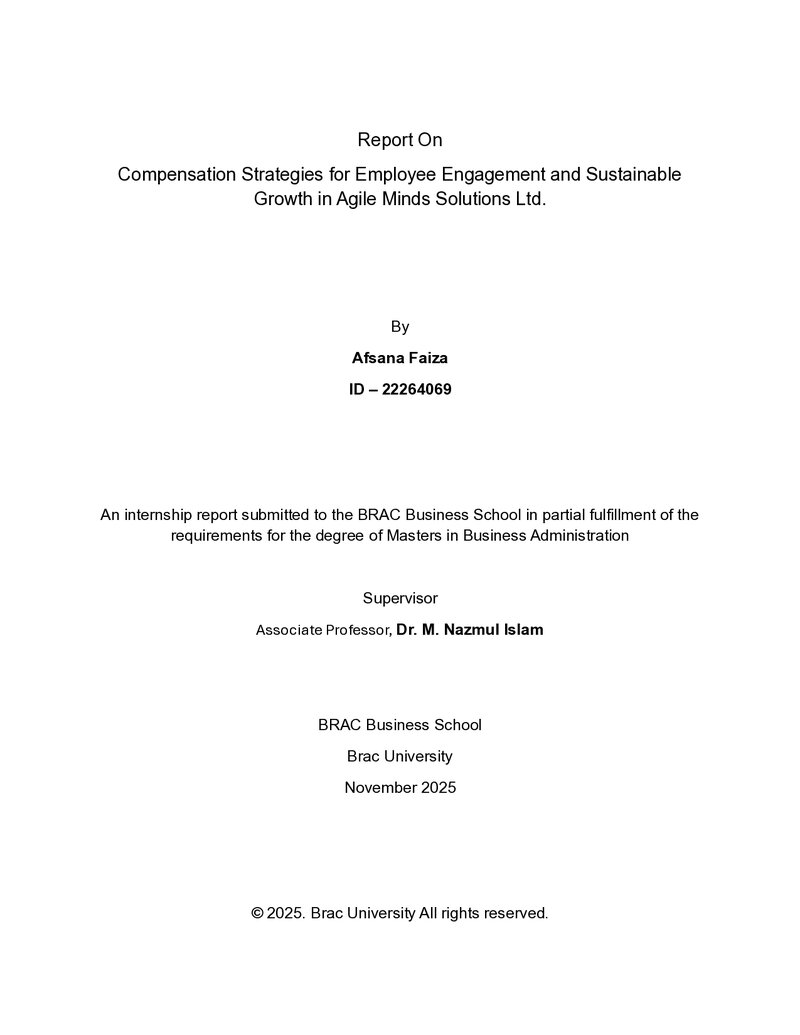 Report On

Compensation Strategies for Employee Engagement and Sustainable Growth in Agile Minds Solutions Ltd.

By

Afsana Faiza

ID – 22264069

An internship report submitted to the BRAC Business School in partial fulfillment of the requirements for the degree of Masters in Business Administration

Supervisor

Associate Professor, Dr. M. Nazmul Islam

BRAC Business School

Brac University

November 2025

© 2025. Brac University All rights reserved.